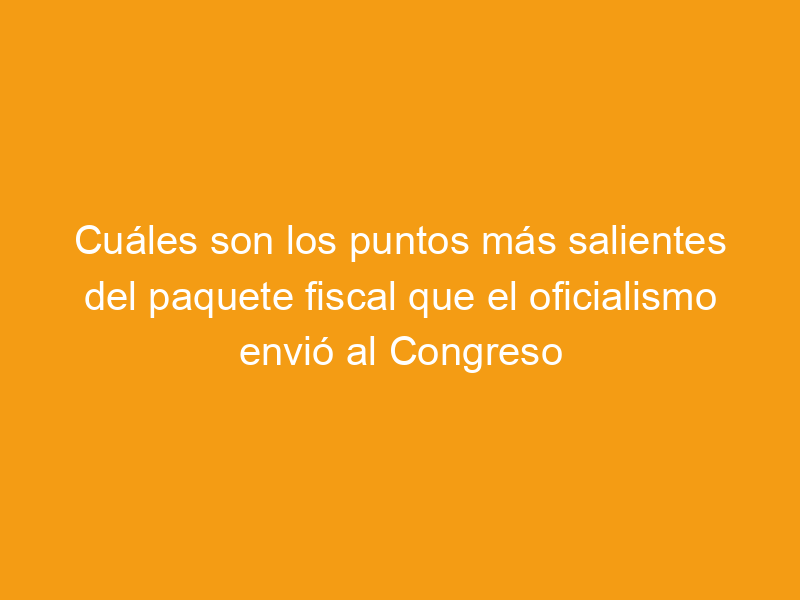 Cuáles son los puntos más salientes del paquete fiscal que el oficialismo envió al Congreso